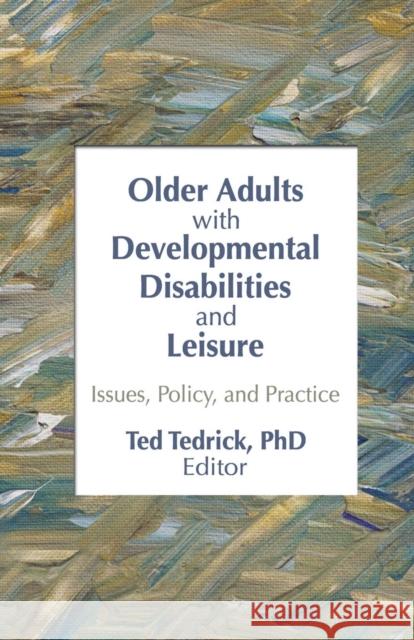 Older Adults with Developmental Disabilities and Leisure

Issues, Policy, and Practice

Ted Tedrick, PhD
Editor

Kraina Książek